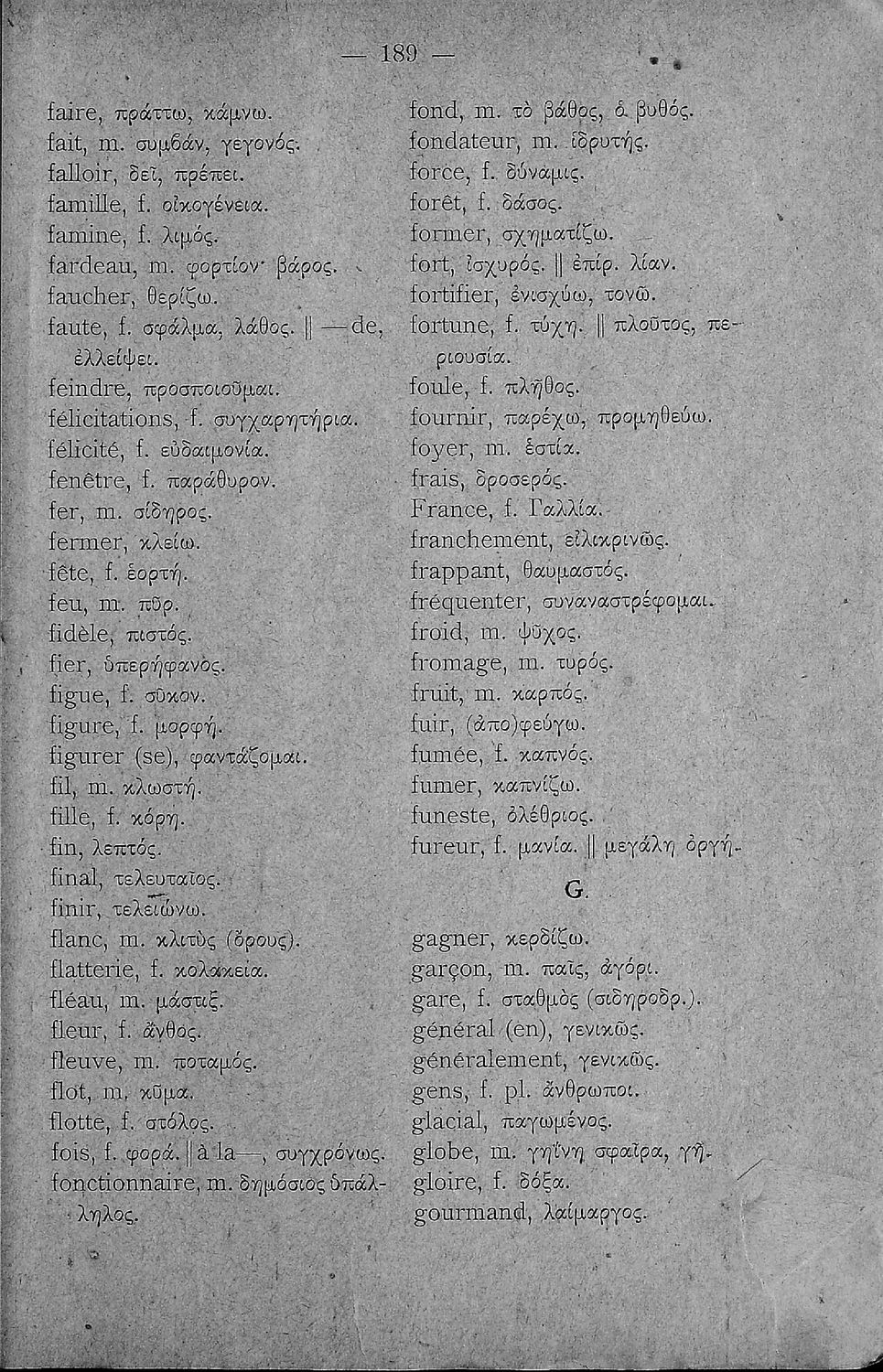 — 189 —

faire, πράττω, κάμνω.
fait, m. συμβάν, γεγονός.
falloir, δεῖ, πρέπει.
famille, f. οἰκογένεια.
famine, f. λιμός.
fardeau, m. φορτίον· βάρος.
faucher, θερίζω.
faute, f. σφάλμα, λάθος. ‖ —de, ἐλλείψει.
feindre, προσποιοῦμαι.
félicitations, f. συγχαρητήρια.
félicité, f. εὐδαιμονία.
fenêtre, f. παράθυρον.
fer, m. σίδηρος.
fermer, κλείω.
fête, f. ἑορτή.
feu, m. πῦρ.
fidèle, πιστός.
fier, ὑπερήφανος.
figue, f. σῦκον.
figure, f. μορφή.
figurer (se), φαντάζομαι.
fil, m. κλωστή.
fille, f. κόρη.
fin, λεπτός.
final, τελευταῖος.
finir, τελειώνω.
flanc, m. κλιτὺς (ὄρους).
flatterie, f. κολακεία.
fléau, m. μάστιξ.
fleur, f. ἄνθος.
fleuve, m. ποταμός.
flot, m. κῦμα.
flotte, f. στόλος.
fois, f. φορά. ‖ à la—, συγχρόνως.
fonctionnaire, m. δημόσιος ὑπάλληλος.

fond, m. τὸ βάθος, ὁ βυθός.
fondateur, m. ἱδρυτής.
force, f. δύναμις.
forêt, f. δάσος.
former, σχηματίζω.
fort, ἰσχυρός. ‖ ἐπίρ. λίαν.
fortifier, ἐνισχύω, τονῶ.
fortune, f. τύχη. ‖ πλοῦτος, περιουσία.
foule, f. πλῆθος.
fournir, παρέχω, προμηθεύω.
foyer, m. ἑστία.
frais, δροσερός.
France, f. Γαλλία.
franchement, εἰλικρινῶς.
frappant, θαυμαστός.
fréquenter, συναναστρέφομαι.
froid, m. ψῦχος.
fromage, m. τυρός.
fruit, m. καρπός.
fuir, (ἀπο)φεύγω.
fumée, f. καπνός.
fumer, καπνίζω.
funeste, ὀλέθριος.
fureur, f. μανία. ‖ μεγάλη ὀργή.

G.

gagner, κερδίζω.
garçon, m. παῖς, ἀγόρι.
gare, f. σταθμὸς (σιδηροδρ.).
général (en), γενικῶς.
généralement, γενικῶς.
gens, f. pl. ἄνθρωποι.
glacial, παγωμένος.
globe, m. γηΐνη σφαῖρα, γῆ.
gloire, f. δόξα.
gourmand, λαίμαργος.